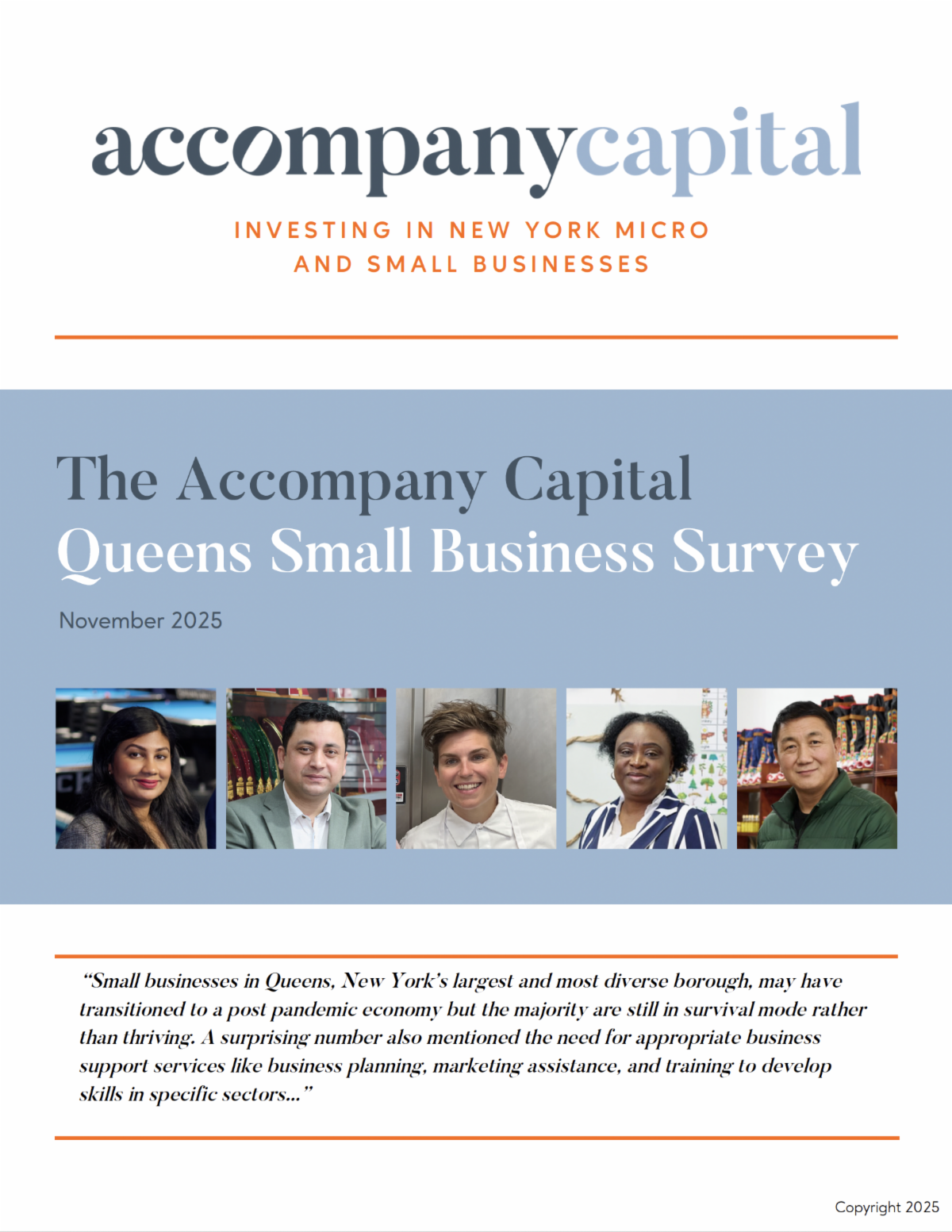 accompanycapital

INVESTING IN NEW YORK MICRO AND SMALL BUSINESSES

The Accompany Capital
Queens Small Business Survey

November 2025

“Small businesses in Queens, New York’s largest and most diverse borough, may have transitioned to a post pandemic economy but the majority are still in survival mode rather than thriving. A surprising number also mentioned the need for appropriate business support services like business planning, marketing assistance, and training to develop skills in specific sectors...”

Copyright 2025